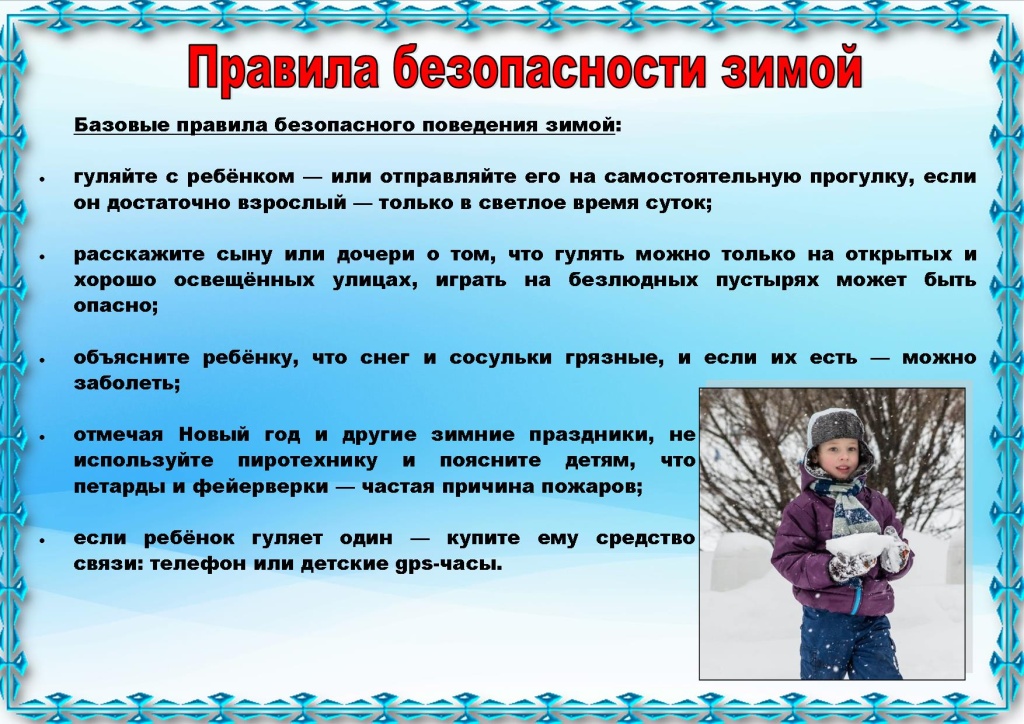 Правила безопасности зимой

Базовые правила безопасного поведения зимой:

• гуляйте с ребёнком — или отправляйте его на самостоятельную прогулку, если он достаточно взрослый — только в светлое время суток;

• расскажите сыну или дочери о том, что гулять можно только на открытых и хорошо освещённых улицах, играть на безлюдных пустырях может быть опасно;

• объясните ребёнку, что снег и сосульки грязные, и если их есть — можно заболеть;

• отмечая Новый год и другие зимние праздники, не используйте пиротехнику и поясните детям, что петарды и фейерверки — частая причина пожаров;

• если ребёнок гуляет один — купите ему средство связи: телефон или детские gps-часы.